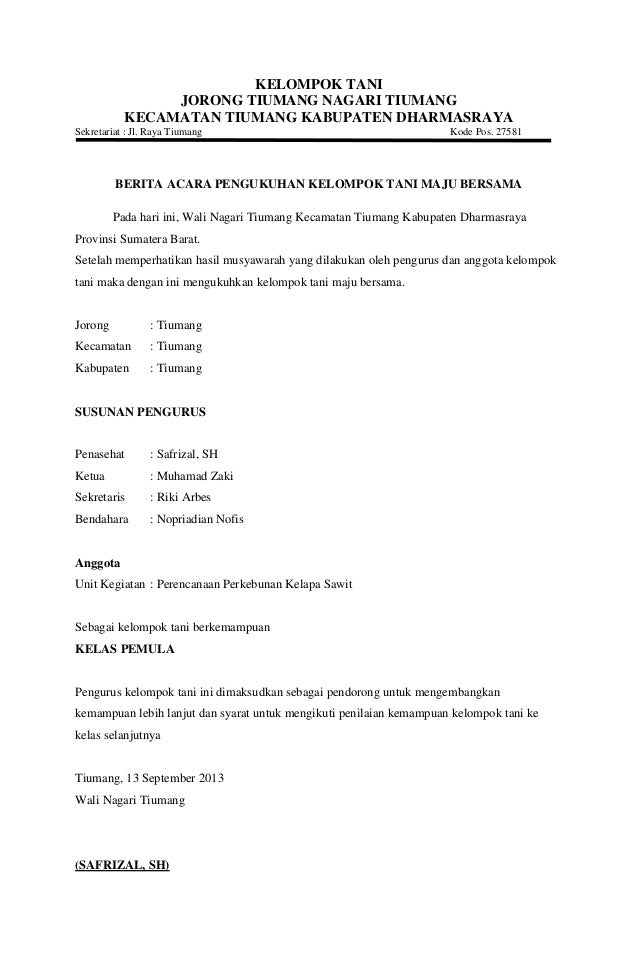 KELOMPOK TANI
JORONG TIUMANG NAGARI TIUMANG
KECAMATAN TIUMANG KABUPATEN DHARMASRAYA

Sekretariat : Jl. Raya Tiumang Kode Pos. 27581

BERITA ACARA PENGUKUHAN KELOMPOK TANI MAJU BERSAMA

Pada hari ini, Wali Nagari Tiumang Kecamatan Tiumang Kabupaten Dharmasraya Provinsi Sumatera Barat.
Setelah memperhatikan hasil musyawarah yang dilakukan oleh pengurus dan anggota kelompok tani maka dengan ini mengukuhkan kelompok tani maju bersama.

Jorong : Tiumang
Kecamatan : Tiumang
Kabupaten : Tiumang

SUSUNAN PENGURUS

Penasehat : Safrizal, SH
Ketua : Muhamad Zaki
Sekretaris : Riki Arbes
Bendahara : Nopriadian Nofis

Anggota
Unit Kegiatan : Perencanaan Perkebunan Kelapa Sawit

Sebagai kelompok tani berkemampuan
KELAS PEMULA

Pengurus kelompok tani ini dimaksudkan sebagai pendorong untuk mengembangkan kemampuan lebih lanjut dan syarat untuk mengikuti penilaian kemampuan kelompok tani ke kelas selanjutnya

Tiumang, 13 September 2013
Wali Nagari Tiumang

(SAFRIZAL, SH)